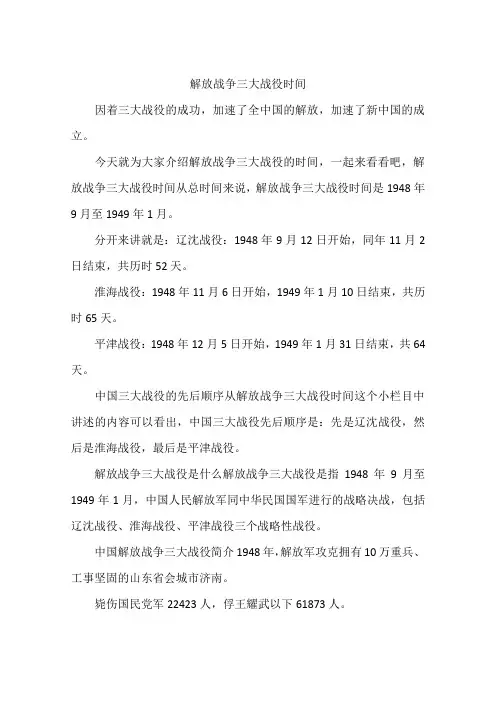 解放战争三大战役时间

因着三大战役的成功，加速了全中国的解放，加速了新中国的成立。

今天就为大家介绍解放战争三大战役的时间，一起来看看吧，解放战争三大战役时间从总时间来说，解放战争三大战役时间是 1948 年 9 月至 1949 年 1 月。

分开来讲就是：辽沈战役：1948 年 9 月 12 日开始，同年 11 月 2 日结束，共历时 52 天。

淮海战役：1948 年 11 月 6 日开始，1949 年 1 月 10 日结束，共历时 65 天。

平津战役：1948 年 12 月 5 日开始，1949 年 1 月 31 日结束，共 64 天。

中国三大战役的先后顺序从解放战争三大战役时间这个小栏目中讲述的内容可以看出，中国三大战役先后顺序是：先是辽沈战役，然后是淮海战役，最后是平津战役。

解放战争三大战役是什么解放战争三大战役是指 1948 年 9 月至 1949 年 1 月，中国人民解放军同中华民国国军进行的战略决战，包括辽沈战役、淮海战役、平津战役三个战略性战役。

中国解放战争三大战役简介 1948 年，解放军攻克拥有 10 万重兵、工事坚固的山东省会城市济南。

毙伤国民党军 22423 人，俘王耀武以下 61873 人。